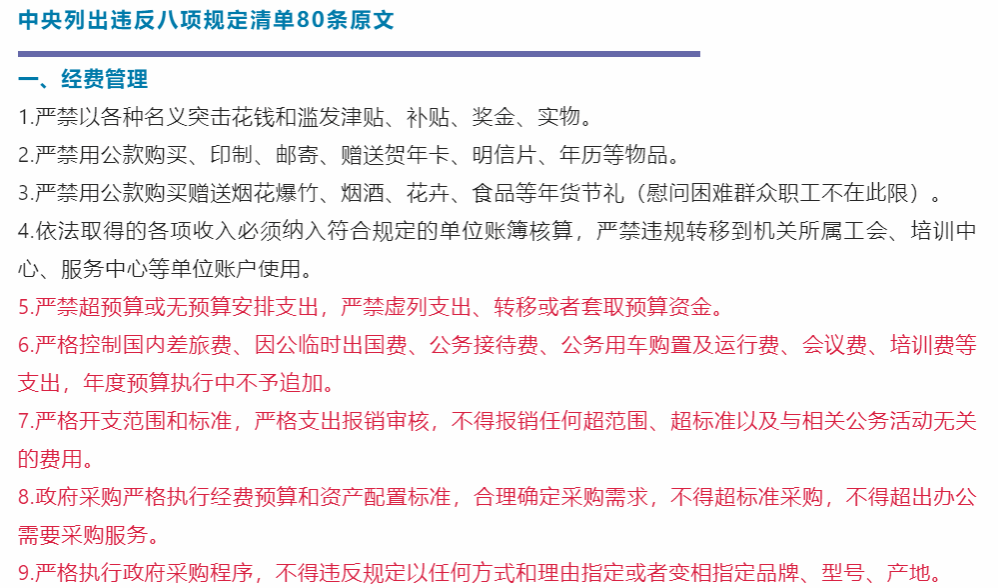 中央列出违反八项规定清单80条原文

一、经费管理

1.严禁以各种名义突击花钱和滥发津贴、补贴、奖金、实物。

2.严禁用公款购买、印制、邮寄、赠送贺年卡、明信片、年历等物品。

3.严禁用公款购买赠送烟花爆竹、烟酒、花卉、食品等年货节礼（慰问困难群众职工不在此限）。

4.依法取得的各项收入必须纳入符合规定的单位账簿核算，严禁违规转移到机关所属工会、培训中心、服务中心等单位账户使用。

5.严禁超预算或无预算安排支出，严禁虚列支出、转移或者套取预算资金。

6.严格控制国内差旅费、因公临时出国费、公务接待费、公务用车购置及运行费、会议费、培训费等支出，年度预算执行中不予追加。

7.严格开支范围和标准，严格支出报销审核，不得报销任何超范围、超标准以及与相关公务活动无关的费用。

8.政府采购严格执行经费预算和资产配置标准，合理确定采购需求，不得超标准采购，不得超出办公需要采购服务。

9.严格执行政府采购程序，不得违反规定以任何方式和理由指定或者变相指定品牌、型号、产地。